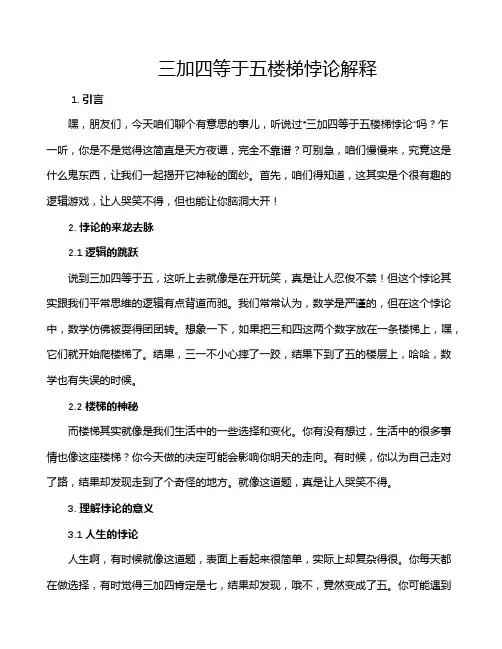 三加四等于五楼梯悖论解释

1. 引言

嘿，朋友们，今天咱们聊个有意思的事儿，听说过“三加四等于五楼梯悖论”吗？乍一听，你是不是觉得这简直是天方夜谭，完全不靠谱？可别急，咱们慢慢来，究竟这是什么鬼东西，让我们一起揭开它神秘的面纱。首先，咱们得知道，这其实是个很有趣的逻辑游戏，让人哭笑不得，但也能让你脑洞大开！

2. 悖论的来龙去脉

2.1 逻辑的跳跃

说到三加四等于五，这听上去就像是在开玩笑，真是让人忍俊不禁！但这个悖论其实跟我们平常思维的逻辑有点背道而驰。我们常常认为，数学是严谨的，但在这个悖论中，数学仿佛被耍得团团转。想象一下，如果把三和四这两个数字放在一条楼梯上，嘿，它们就开始爬楼梯了。结果，三一不小心摔了一跤，结果下到了五的楼层上，哈哈，数学也有失误的时候。

2.2 楼梯的神秘

而楼梯其实就像是我们生活中的一些选择和变化。你有没有想过，生活中的很多事情也像这座楼梯？你今天做的决定可能会影响你明天的走向。有时候，你以为自己走对了路，结果却发现走到了个奇怪的地方。就像这道题，真是让人哭笑不得。

3. 理解悖论的意义

3.1 人生的悖论

人生啊，有时候就像这道题，表面上看起来很简单，实际上却复杂得很。你每天都在做选择，有时觉得三加四肯定是七，结果却发现，哦不，竟然变成了五。你可能遇到